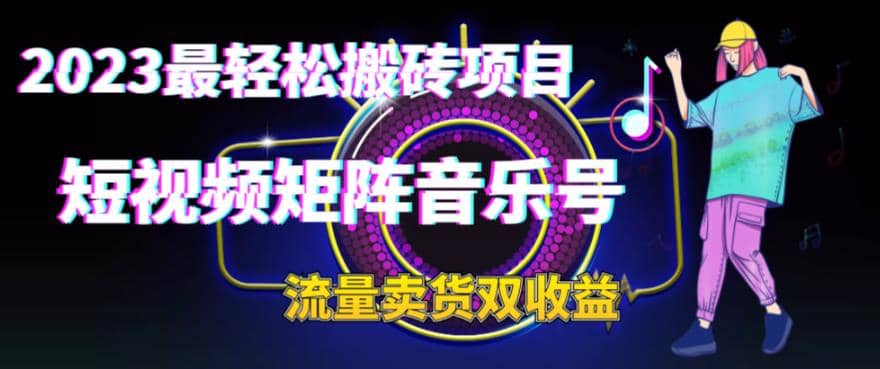 2023最轻松搬砖项目

短视频矩阵音乐号

流量卖货双收益